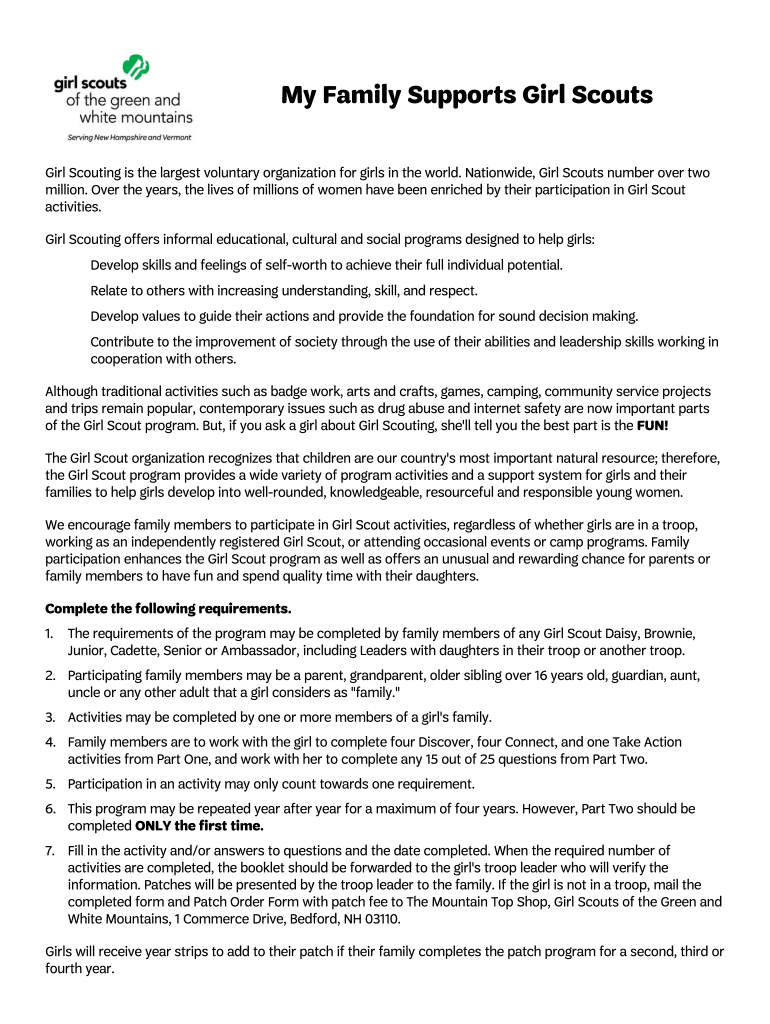 girl scouts of the green and white mountains
Serving New Hampshire and Vermont

My Family Supports Girl Scouts

Girl Scouting is the largest voluntary organization for girls in the world. Nationwide, Girl Scouts number over two million. Over the years, the lives of millions of women have been enriched by their participation in Girl Scout activities.

Girl Scouting offers informal educational, cultural and social programs designed to help girls:

Develop skills and feelings of self-worth to achieve their full individual potential.

Relate to others with increasing understanding, skill, and respect.

Develop values to guide their actions and provide the foundation for sound decision making.

Contribute to the improvement of society through the use of their abilities and leadership skills working in cooperation with others.

Although traditional activities such as badge work, arts and crafts, games, camping, community service projects and trips remain popular, contemporary issues such as drug abuse and internet safety are now important parts of the Girl Scout program. But, if you ask a girl about Girl Scouting, she'll tell you the best part is the FUN!

The Girl Scout organization recognizes that children are our country's most important natural resource; therefore, the Girl Scout program provides a wide variety of program activities and a support system for girls and their families to help girls develop into well-rounded, knowledgeable, resourceful and responsible young women.

We encourage family members to participate in Girl Scout activities, regardless of whether girls are in a troop, working as an independently registered Girl Scout, or attending occasional events or camp programs. Family participation enhances the Girl Scout program as well as offers an unusual and rewarding chance for parents or family members to have fun and spend quality time with their daughters.

Complete the following requirements.

1. The requirements of the program may be completed by family members of any Girl Scout Daisy, Brownie, Junior, Cadette, Senior or Ambassador, including Leaders with daughters in their troop or another troop.
2. Participating family members may be a parent, grandparent, older sibling over 16 years old, guardian, aunt, uncle or any other adult that a girl considers as "family."
3. Activities may be completed by one or more members of a girl's family.
4. Family members are to work with the girl to complete four Discover, four Connect, and one Take Action activities from Part One, and work with her to complete any 15 out of 25 questions from Part Two.
5. Participation in an activity may only count towards one requirement.
6. This program may be repeated year after year for a maximum of four years. However, Part Two should be completed ONLY the first time.
7. Fill in the activity and/or answers to questions and the date completed. When the required number of activities are completed, the booklet should be forwarded to the girl's troop leader who will verify the information. Patches will be presented by the troop leader to the family. If the girl is not in a troop, mail the completed form and Patch Order Form with patch fee to The Mountain Top Shop, Girl Scouts of the Green and White Mountains, 1 Commerce Drive, Bedford, NH 03110.

Girls will receive year strips to add to their patch if their family completes the patch program for a second, third or fourth year.